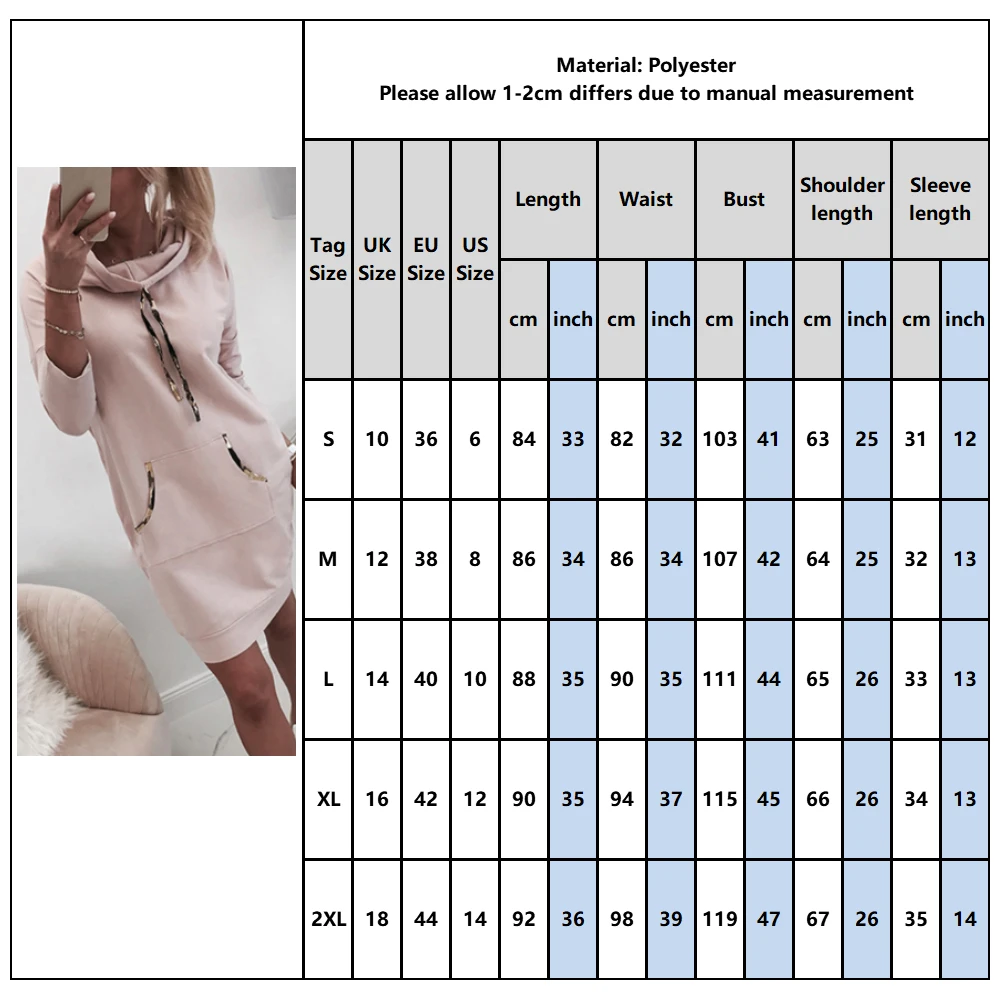 Material: Polyester
Please allow 1-2cm differs due to manual measurement

| Tag Size | UK Size | EU Size | US Size | Length cm | Length inch | Waist cm | Waist inch | Bust cm | Bust inch | Shoulder length cm | Shoulder length inch | Sleeve length cm | Sleeve length inch |
|---|---|---|---|---|---|---|---|---|---|---|---|---|---|
| S | 10 | 36 | 6 | 84 | 33 | 82 | 32 | 103 | 41 | 63 | 25 | 31 | 12 |
| M | 12 | 38 | 8 | 86 | 34 | 86 | 34 | 107 | 42 | 64 | 25 | 32 | 13 |
| L | 14 | 40 | 10 | 88 | 35 | 90 | 35 | 111 | 44 | 65 | 26 | 33 | 13 |
| XL | 16 | 42 | 12 | 90 | 35 | 94 | 37 | 115 | 45 | 66 | 26 | 34 | 13 |
| 2XL | 18 | 44 | 14 | 92 | 36 | 98 | 39 | 119 | 47 | 67 | 26 | 35 | 14 |